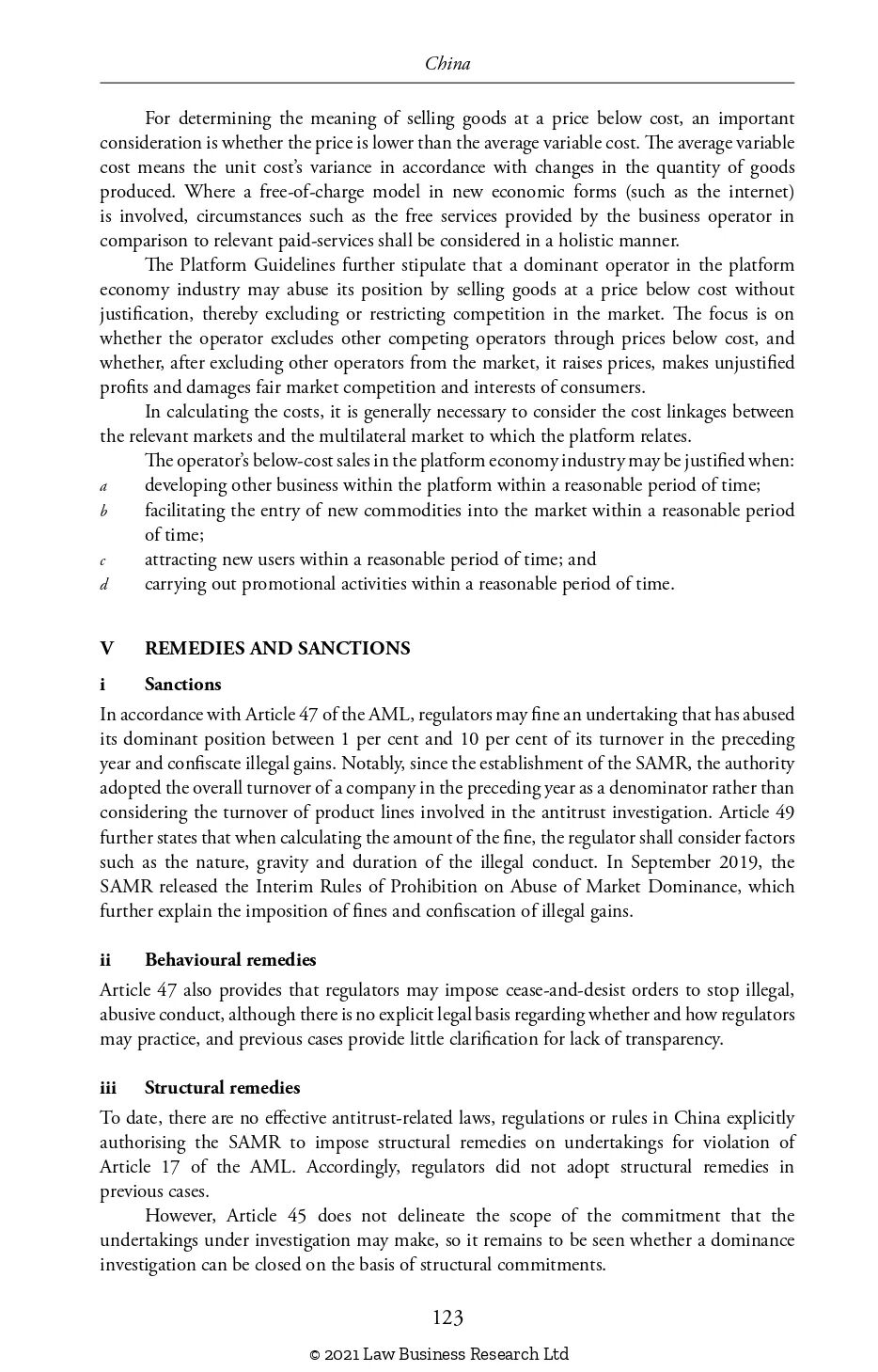 China

For determining the meaning of selling goods at a price below cost, an important consideration is whether the price is lower than the average variable cost. The average variable cost means the unit cost's variance in accordance with changes in the quantity of goods produced. Where a free-of-charge model in new economic forms (such as the internet) is involved, circumstances such as the free services provided by the business operator in comparison to relevant paid-services shall be considered in a holistic manner.

The Platform Guidelines further stipulate that a dominant operator in the platform economy industry may abuse its position by selling goods at a price below cost without justification, thereby excluding or restricting competition in the market. The focus is on whether the operator excludes other competing operators through prices below cost, and whether, after excluding other operators from the market, it raises prices, makes unjustified profits and damages fair market competition and interests of consumers.

In calculating the costs, it is generally necessary to consider the cost linkages between the relevant markets and the multilateral market to which the platform relates.

The operator's below-cost sales in the platform economy industry may be justified when:
a developing other business within the platform within a reasonable period of time;
b facilitating the entry of new commodities into the market within a reasonable period of time;
c attracting new users within a reasonable period of time; and
d carrying out promotional activities within a reasonable period of time.

V REMEDIES AND SANCTIONS

i Sanctions

In accordance with Article 47 of the AML, regulators may fine an undertaking that has abused its dominant position between 1 per cent and 10 per cent of its turnover in the preceding year and confiscate illegal gains. Notably, since the establishment of the SAMR, the authority adopted the overall turnover of a company in the preceding year as a denominator rather than considering the turnover of product lines involved in the antitrust investigation. Article 49 further states that when calculating the amount of the fine, the regulator shall consider factors such as the nature, gravity and duration of the illegal conduct. In September 2019, the SAMR released the Interim Rules of Prohibition on Abuse of Market Dominance, which further explain the imposition of fines and confiscation of illegal gains.

ii Behavioural remedies

Article 47 also provides that regulators may impose cease-and-desist orders to stop illegal, abusive conduct, although there is no explicit legal basis regarding whether and how regulators may practice, and previous cases provide little clarification for lack of transparency.

iii Structural remedies

To date, there are no effective antitrust-related laws, regulations or rules in China explicitly authorising the SAMR to impose structural remedies on undertakings for violation of Article 17 of the AML. Accordingly, regulators did not adopt structural remedies in previous cases.

However, Article 45 does not delineate the scope of the commitment that the undertakings under investigation may make, so it remains to be seen whether a dominance investigation can be closed on the basis of structural commitments.

123

© 2021 Law Business Research Ltd